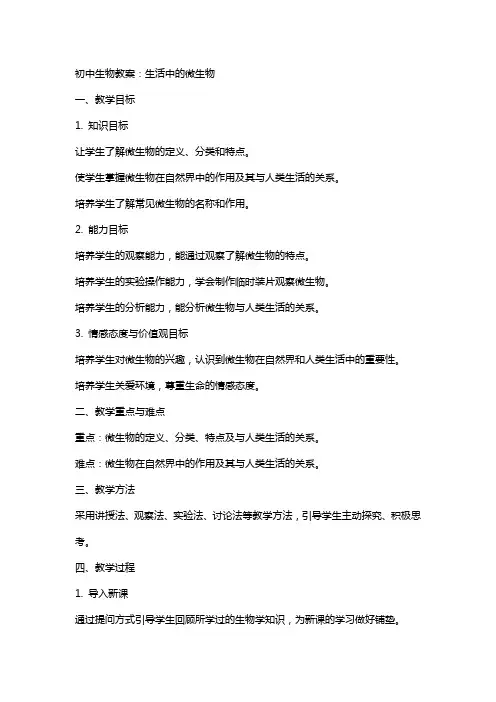 初中生物教案：生活中的微生物

一、教学目标

1. 知识目标

让学生了解微生物的定义、分类和特点。

使学生掌握微生物在自然界中的作用及其与人类生活的关系。

培养学生了解常见微生物的名称和作用。

2. 能力目标

培养学生的观察能力，能通过观察了解微生物的特点。

培养学生的实验操作能力，学会制作临时装片观察微生物。

培养学生的分析能力，能分析微生物与人类生活的关系。

3. 情感态度与价值观目标

培养学生对微生物的兴趣，认识到微生物在自然界和人类生活中的重要性。

培养学生关爱环境，尊重生命的情感态度。

二、教学重点与难点

重点：微生物的定义、分类、特点及与人类生活的关系。

难点：微生物在自然界中的作用及其与人类生活的关系。

三、教学方法

采用讲授法、观察法、实验法、讨论法等教学方法，引导学生主动探究、积极思考。

四、教学过程

1. 导入新课

通过提问方式引导学生回顾所学过的生物学知识，为新课的学习做好铺垫。